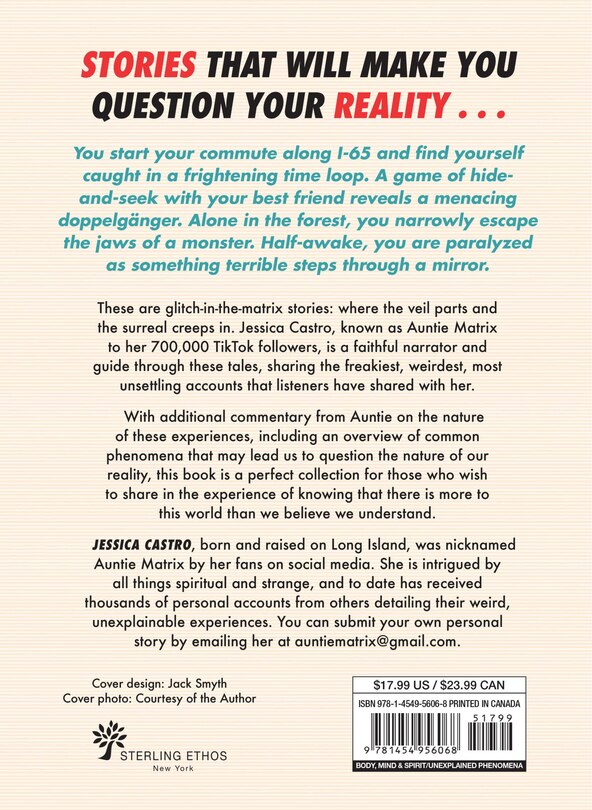 STORIES THAT WILL MAKE YOU QUESTION YOUR REALITY . . .

You start your commute along I-65 and find yourself caught in a frightening time loop. A game of hide-and-seek with your best friend reveals a menacing doppelgänger. Alone in the forest, you narrowly escape the jaws of a monster. Half-awake, you are paralyzed as something terrible steps through a mirror.

These are glitch-in-the-matrix stories: where the veil parts and the surreal creeps in. Jessica Castro, known as Auntie Matrix to her 700,000 TikTok followers, is a faithful narrator and guide through these tales, sharing the freakiest, weirdest, most unsettling accounts that listeners have shared with her.

With additional commentary from Auntie on the nature of these experiences, including an overview of common phenomena that may lead us to question the nature of our reality, this book is a perfect collection for those who wish to share in the experience of knowing that there is more to this world than we believe we understand.

JESSICA CASTRO, born and raised on Long Island, was nicknamed Auntie Matrix by her fans on social media. She is intrigued by all things spiritual and strange, and to date has received thousands of personal accounts from others detailing their weird, unexplainable experiences. You can submit your own personal story by emailing her at auntiematrix@gmail.com.

Cover design: Jack Smyth
Cover photo: Courtesy of the Author

STERLING ETHOS
New York

$17.99 US / $23.99 CAN
ISBN 978-1-4549-5606-8 PRINTED IN CANADA
51799
9 781454 956068
BODY, MIND & SPIRIT/UNEXPLAINED PHENOMENA